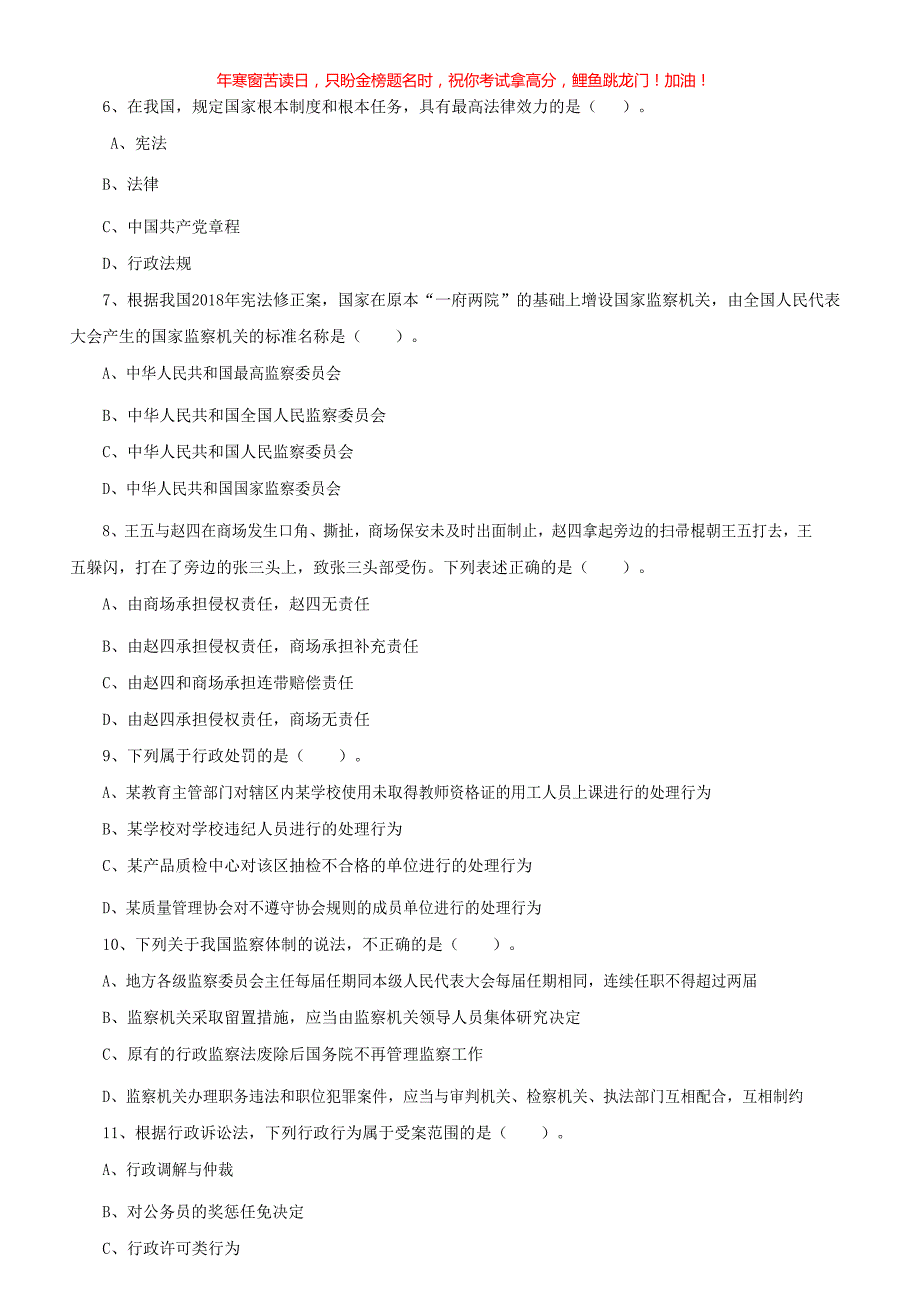 年寒窗苦读日，只盼金榜题名时，祝你考试拿高分，鲤鱼跳龙门！加油！

6、在我国，规定国家根本制度和根本任务，具有最高法律效力的是（　）。

A、宪法

B、法律

C、中国共产党章程

D、行政法规

7、根据我国2018年宪法修正案，国家在原本“一府两院”的基础上增设国家监察机关，由全国人民代表大会产生的国家监察机关的标准名称是（　　）。

A、中华人民共和国最高监察委员会

B、中华人民共和国全国人民监察委员会

C、中华人民共和国人民监察委员会

D、中华人民共和国国家监察委员会

8、王五与赵四在商场发生口角、撕扯，商场保安未及时出面制止，赵四拿起旁边的扫帚棍朝王五打去，王五躲闪，打在了旁边的张三头上，致张三头部受伤。下列表述正确的是（　　）。

A、由商场承担侵权责任，赵四无责任

B、由赵四承担侵权责任，商场承担补充责任

C、由赵四和商场承担连带赔偿责任

D、由赵四承担侵权责任，商场无责任

9、下列属于行政处罚的是（　　）。

A、某教育主管部门对辖区内某学校使用未取得教师资格证的用工人员上课进行的处理行为

B、某学校对学校违纪人员进行的处理行为

C、某产品质检中心对该区抽检不合格的单位进行的处理行为

D、某质量管理协会对不遵守协会规则的成员单位进行的处理行为

10、下列关于我国监察体制的说法，不正确的是（　　）。

A、地方各级监察委员会主任每届任期同本级人民代表大会每届任期相同，连续任职不得超过两届

B、监察机关采取留置措施，应当由监察机关领导人员集体研究决定

C、原有的行政监察法废除后国务院不再管理监察工作

D、监察机关办理职务违法和职位犯罪案件，应当与审判机关、检察机关、执法部门互相配合，互相制约

11、根据行政诉讼法，下列行政行为属于受案范围的是（　　）。

A、行政调解与仲裁

B、对公务员的奖惩任免决定

C、行政许可类行为